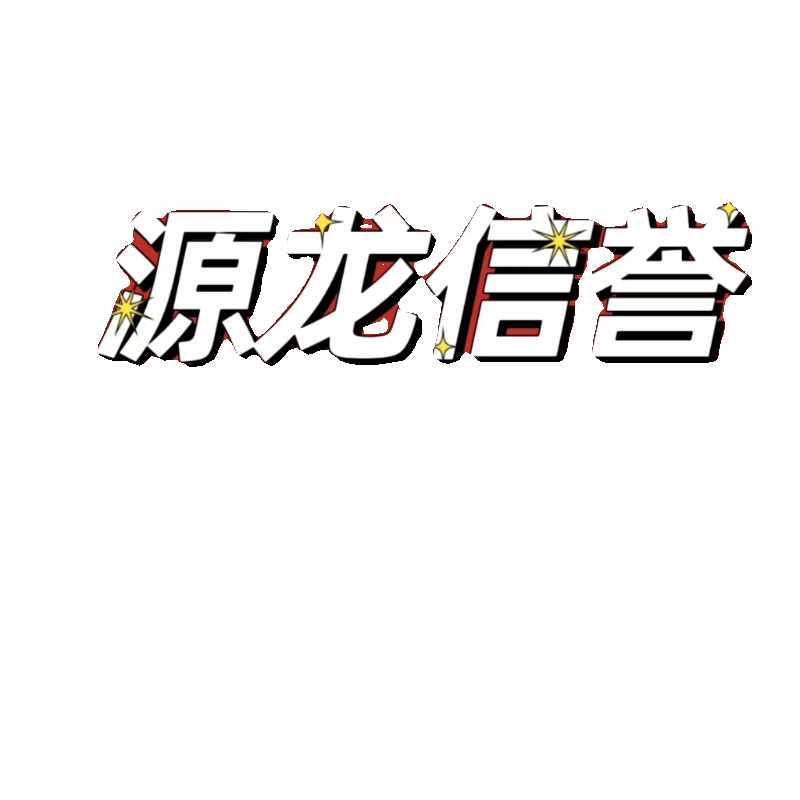 源龙信誉